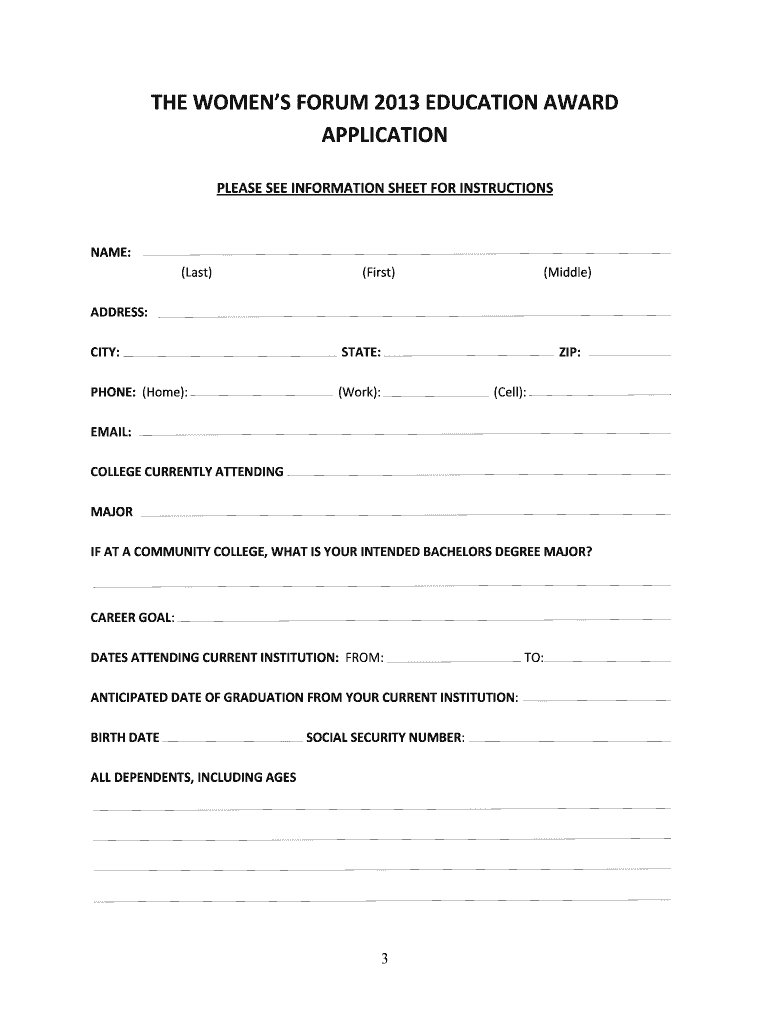 THE WOMEN'S FORUM 2013 EDUCATION AWARD APPLICATION

PLEASE SEE INFORMATION SHEET FOR INSTRUCTIONS

NAME:
(Last) (First) (Middle)

ADDRESS:

CITY: STATE: ZIP:

PHONE: (Home): (Work): (Cell):

EMAIL:

COLLEGE CURRENTLY ATTENDING

MAJOR

IF AT A COMMUNITY COLLEGE, WHAT IS YOUR INTENDED BACHELORS DEGREE MAJOR?

CAREER GOAL:

DATES ATTENDING CURRENT INSTITUTION: FROM: TO:

ANTICIPATED DATE OF GRADUATION FROM YOUR CURRENT INSTITUTION:

BIRTH DATE SOCIAL SECURITY NUMBER:

ALL DEPENDENTS, INCLUDING AGES

3